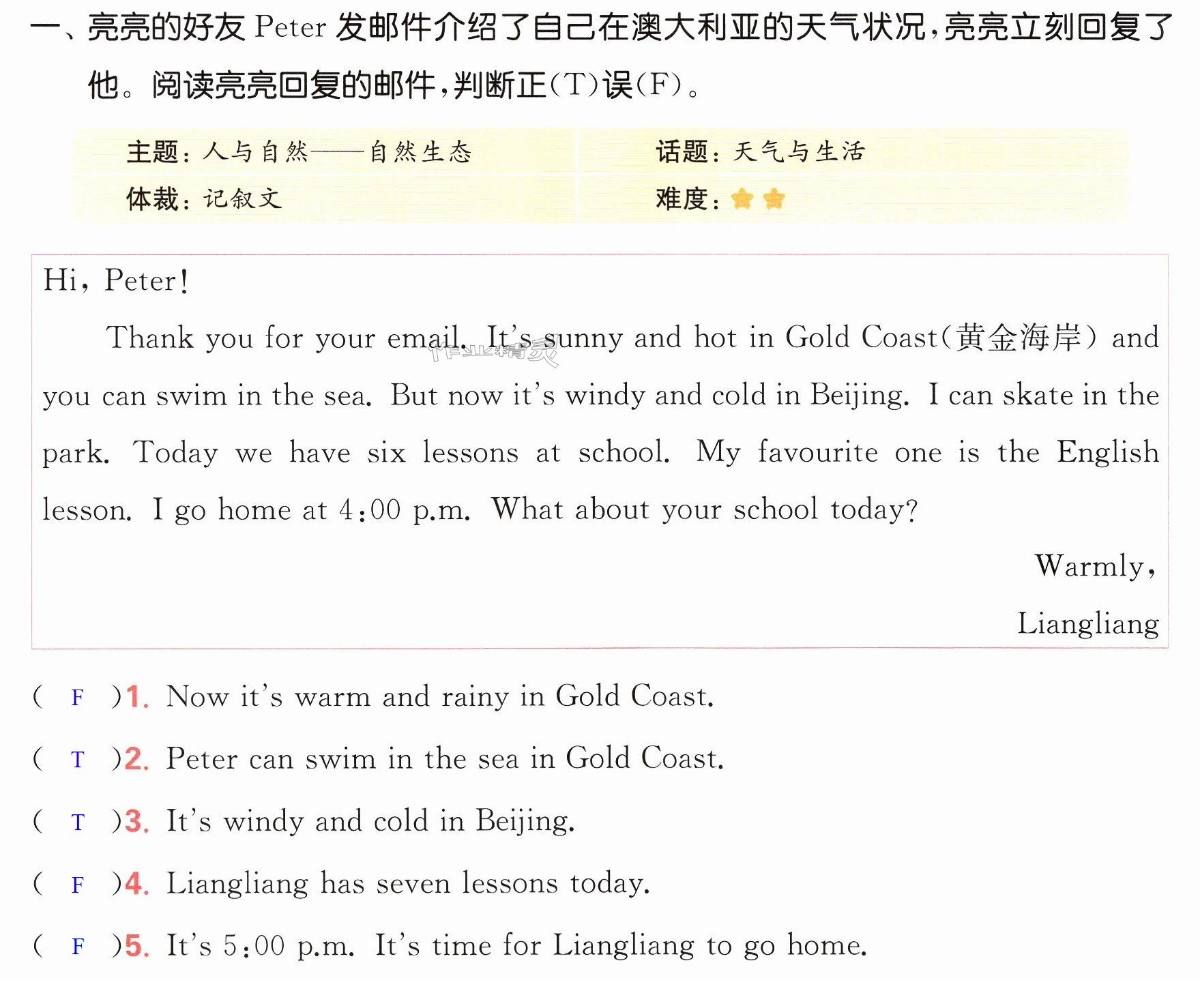 一、亮亮的好友Peter发邮件介绍了自己在澳大利亚的天气状况，亮亮立刻回复了他。阅读亮亮回复的邮件，判断正(T)误(F)。

主题：人与自然——自然生态 话题：天气与生活
体裁：记叙文 难度：

Hi, Peter!

Thank you for your email. It's sunny and hot in Gold Coast(黄金海岸) and you can swim in the sea. But now it's windy and cold in Beijing. I can skate in the park. Today we have six lessons at school. My favourite one is the English lesson. I go home at 4:00 p.m. What about your school today?

Warmly,

Liangliang

( F )1. Now it's warm and rainy in Gold Coast.

( T )2. Peter can swim in the sea in Gold Coast.

( T )3. It's windy and cold in Beijing.

( F )4. Liangliang has seven lessons today.

( F )5. It's 5:00 p.m. It's time for Liangliang to go home.

作业精灵